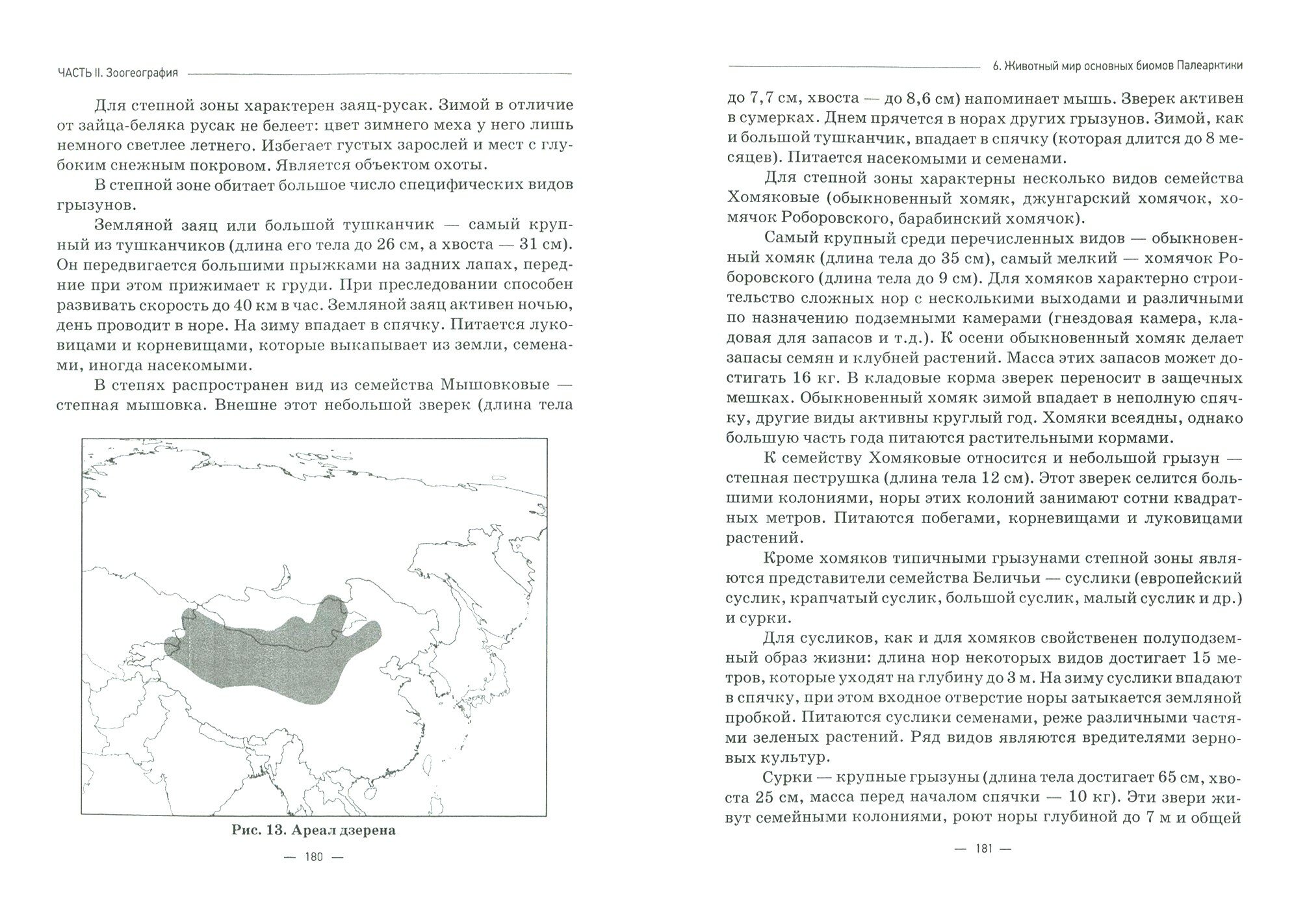 ЧАСТЬ II. Зоогеография

Для степной зоны характерен заяц-русак. Зимой в отличие от зайца-беляка русак не белеет: цвет зимнего меха у него лишь немного светлее летнего. Избегает густых зарослей и мест с глубоким снежным покровом. Является объектом охоты.

В степной зоне обитает большое число специфических видов грызунов.

Земляной заяц или большой тушканчик — самый крупный из тушканчиков (длина его тела до 26 см, а хвоста — 31 см). Он передвигается большими прыжками на задних лапах, передние при этом прижимает к груди. При преследовании способен развивать скорость до 40 км в час. Земляной заяц активен ночью, день проводит в норе. На зиму впадает в спячку. Питается луковицами и корневищами, которые выкапывает из земли, семенами, иногда насекомыми.

В степях распространен вид из семейства Мышовковые — степная мышовка. Внешне этот небольшой зверек (длина тела

Рис. 13. Ареал дзерена

— 180 —

6. Животный мир основных биомов Палеарктики

до 7,7 см, хвоста — до 8,6 см) напоминает мышь. Зверек активен в сумерках. Днем прячется в норах других грызунов. Зимой, как и большой тушканчик, впадает в спячку (которая длится до 8 месяцев). Питается насекомыми и семенами.

Для степной зоны характерны несколько видов семейства Хомяковые (обыкновенный хомяк, джунгарский хомячок, хомячок Роборовского, барабинский хомячок).

Самый крупный среди перечисленных видов — обыкновенный хомяк (длина тела до 35 см), самый мелкий — хомячок Роборовского (длина тела до 9 см). Для хомяков характерно строительство сложных нор с несколькими выходами и различными по назначению подземными камерами (гнездовая камера, кладовая для запасов и т.д.). К осени обыкновенный хомяк делает запасы семян и клубней растений. Масса этих запасов может достигать 16 кг. В кладовые корма зверек переносит в защечных мешках. Обыкновенный хомяк зимой впадает в неполную спячку, другие виды активны круглый год. Хомяки всеядны, однако большую часть года питаются растительными кормами.

К семейству Хомяковые относится и небольшой грызун — степная пеструшка (длина тела 12 см). Этот зверек селится большими колониями, норы этих колоний занимают сотни квадратных метров. Питаются побегами, корневищами и луковицами растений.

Кроме хомяков типичными грызунами степной зоны являются представители семейства Беличьи — суслики (европейский суслик, крапчатый суслик, большой суслик, малый суслик и др.) и сурки.

Для сусликов, как и для хомяков свойственен полуподземный образ жизни: длина нор некоторых видов достигает 15 метров, которые уходят на глубину до 3 м. На зиму суслики впадают в спячку, при этом входное отверстие норы затыкается земляной пробкой. Питаются суслики семенами, реже различными частями зеленых растений. Ряд видов являются вредителями зерновых культур.

Сурки — крупные грызуны (длина тела достигает 65 см, хвоста 25 см, масса перед началом спячки — 10 кг). Эти звери живут семейными колониями, роют норы глубиной до 7 м и общей

— 181 —